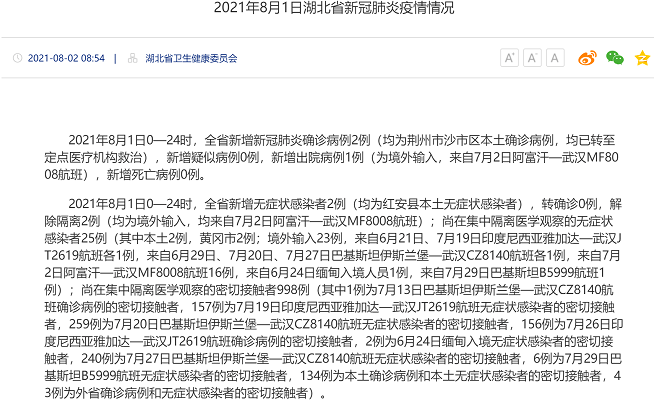 2021年8月1日湖北省新冠肺炎疫情情况

2021-08-02 08:54 | 湖北省卫生健康委员会

A⁺ A A⁻

2021年8月1日0—24时，全省新增新冠肺炎确诊病例2例（均为荆州市沙市区本土确诊病例，均已转至定点医疗机构救治），新增疑似病例0例，新增出院病例1例（为境外输入，来自7月2日阿富汗—武汉MF8008航班），新增死亡病例0例。

2021年8月1日0—24时，全省新增无症状感染者2例（均为红安县本土无症状感染者），转确诊0例，解除隔离2例（均为境外输入，均来自7月2日阿富汗—武汉MF8008航班）；尚在集中隔离医学观察的无症状感染者25例（其中本土2例，黄冈市2例；境外输入23例，来自6月21日、7月19日印度尼西亚雅加达—武汉JT2619航班各1例，来自6月29日、7月20日、7月27日巴基斯坦伊斯兰堡—武汉CZ8140航班各1例，来自7月2日阿富汗—武汉MF8008航班16例，来自6月24日缅甸入境人员1例，来自7月29日巴基斯坦B5999航班1例）；尚在集中隔离医学观察的密切接触者998例（其中1例为7月13日巴基斯坦伊斯兰堡—武汉CZ8140航班确诊病例的密切接触者，157例为7月19日印度尼西亚雅加达—武汉JT2619航班无症状感染者的密切接触者，259例为7月20日巴基斯坦伊斯兰堡—武汉CZ8140航班无症状感染者的密切接触者，156例为7月26日印度尼西亚雅加达—武汉JT2619航班确诊病例的密切接触者，2例为6月24日缅甸入境无症状感染者的密切接触者，240例为7月27日巴基斯坦伊斯兰堡—武汉CZ8140航班无症状感染者的密切接触者，6例为7月29日巴基斯坦B5999航班无症状感染者的密切接触者，134例为本土确诊病例和本土无症状感染者的密切接触者，43例为外省确诊病例和无症状感染者的密切接触者）。